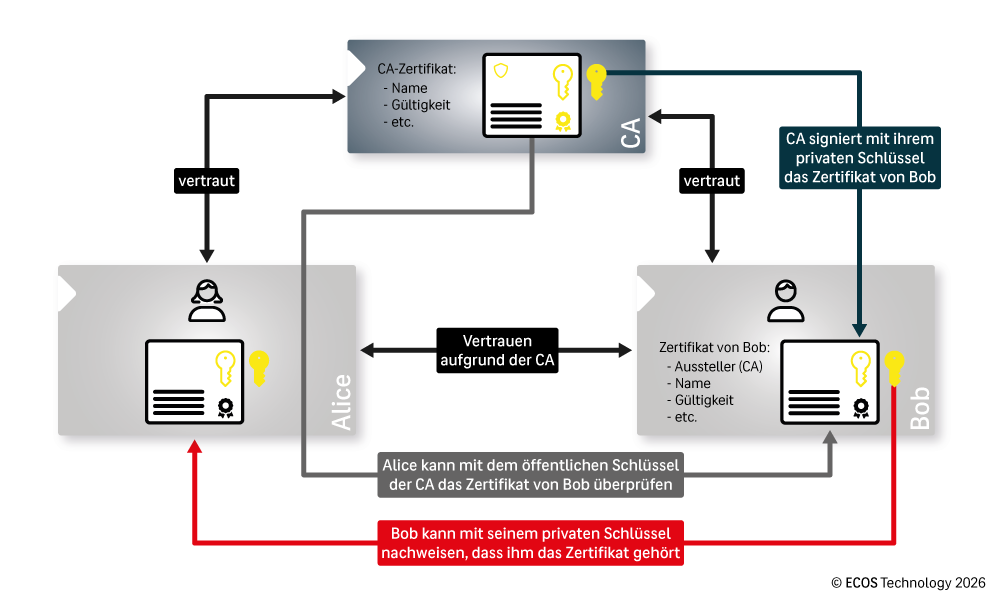 CA-Zertifikat:
- Name
- Gültigkeit
- etc.

CA

vertraut

vertraut

CA signiert mit ihrem privaten Schlüssel das Zertifikat von Bob

Alice

Vertrauen aufgrund der CA

Zertifikat von Bob:
- Aussteller (CA)
- Name
- Gültigkeit
- etc.

Bob

Alice kann mit dem öffentlichen Schlüssel der CA das Zertifikat von Bob überprüfen

Bob kann mit seinem privaten Schlüssel nachweisen, dass ihm das Zertifikat gehört

© ECOS Technology 2026